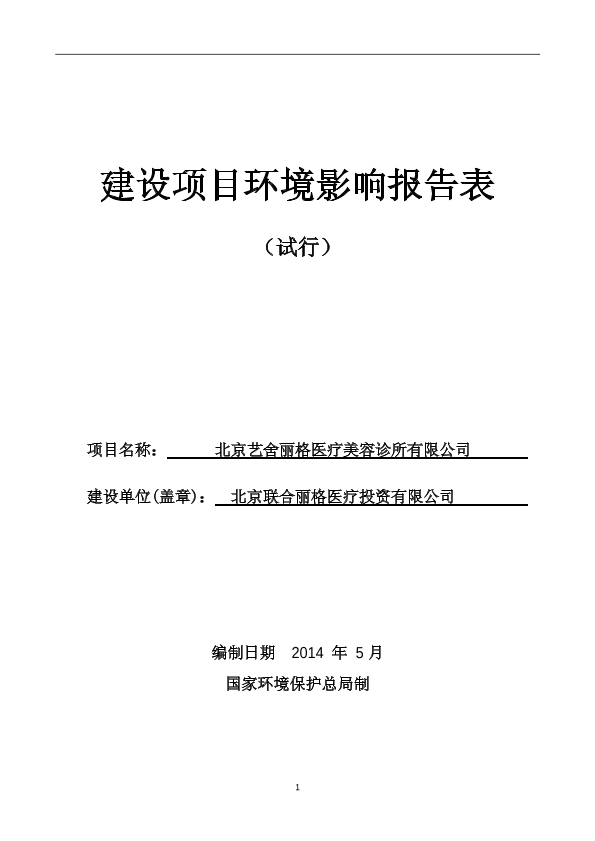 建设项目环境影响报告表

（试行）

项目名称： 北京艺舍丽格医疗美容诊所有限公司

建设单位(盖章)： 北京联合丽格医疗投资有限公司

编制日期 2014 年 5 月

国家环境保护总局制

1